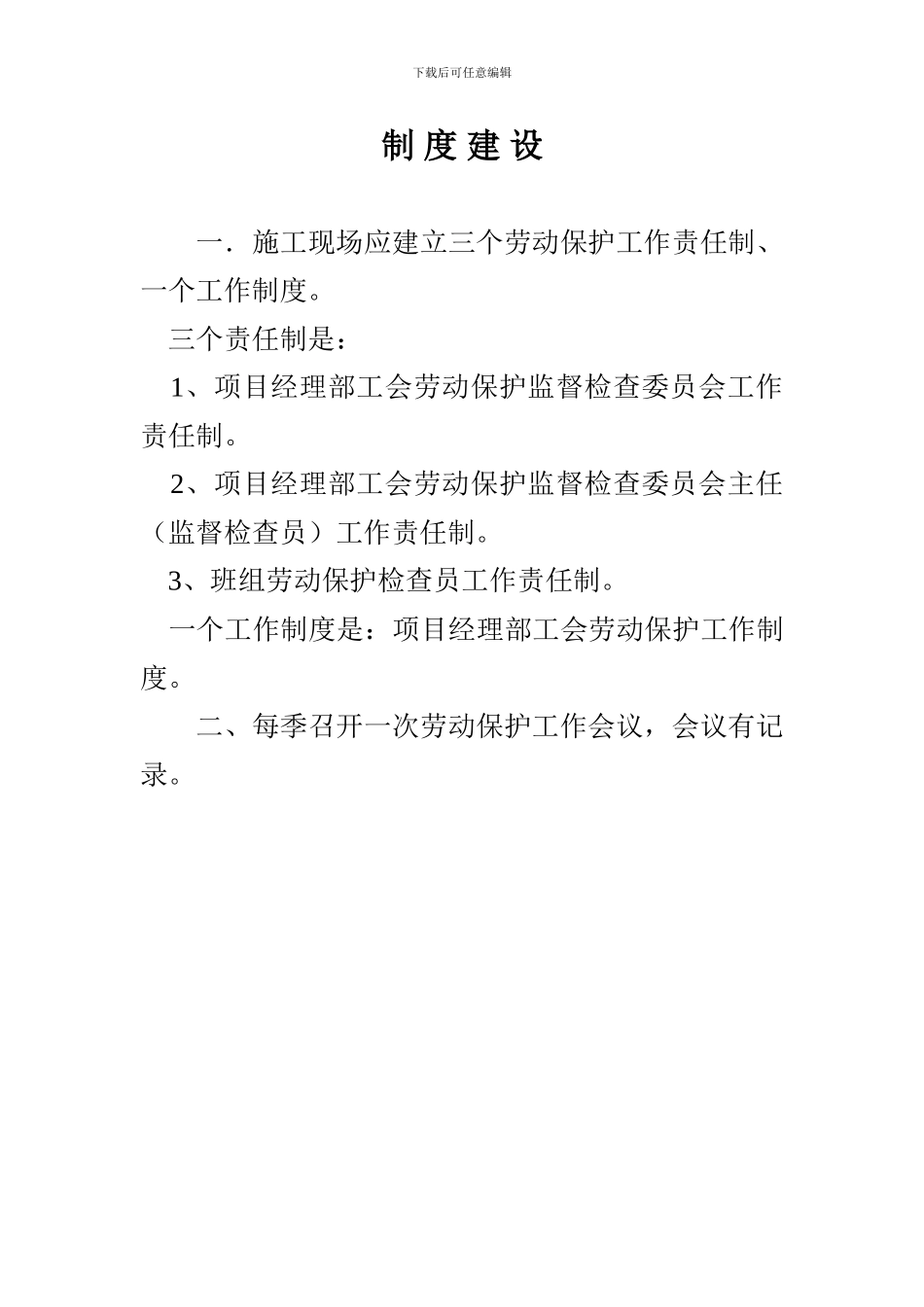 下载后可任意编辑

制度建设

一．施工现场应建立三个劳动保护工作责任制、一个工作制度。

三个责任制是：

1、项目经理部工会劳动保护监督检查委员会工作责任制。

2、项目经理部工会劳动保护监督检查委员会主任（监督检查员）工作责任制。

3、班组劳动保护检查员工作责任制。

一个工作制度是：项目经理部工会劳动保护工作制度。

二、每季召开一次劳动保护工作会议，会议有记录。